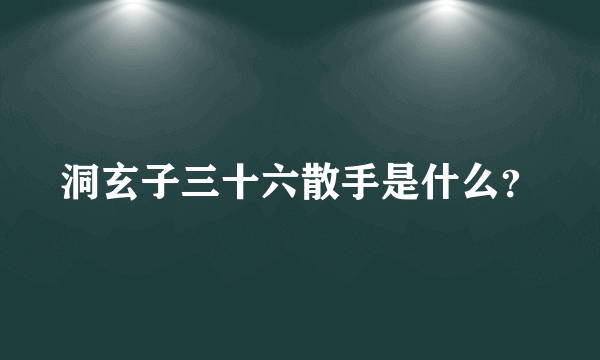 洞玄子三十六散手是什么?